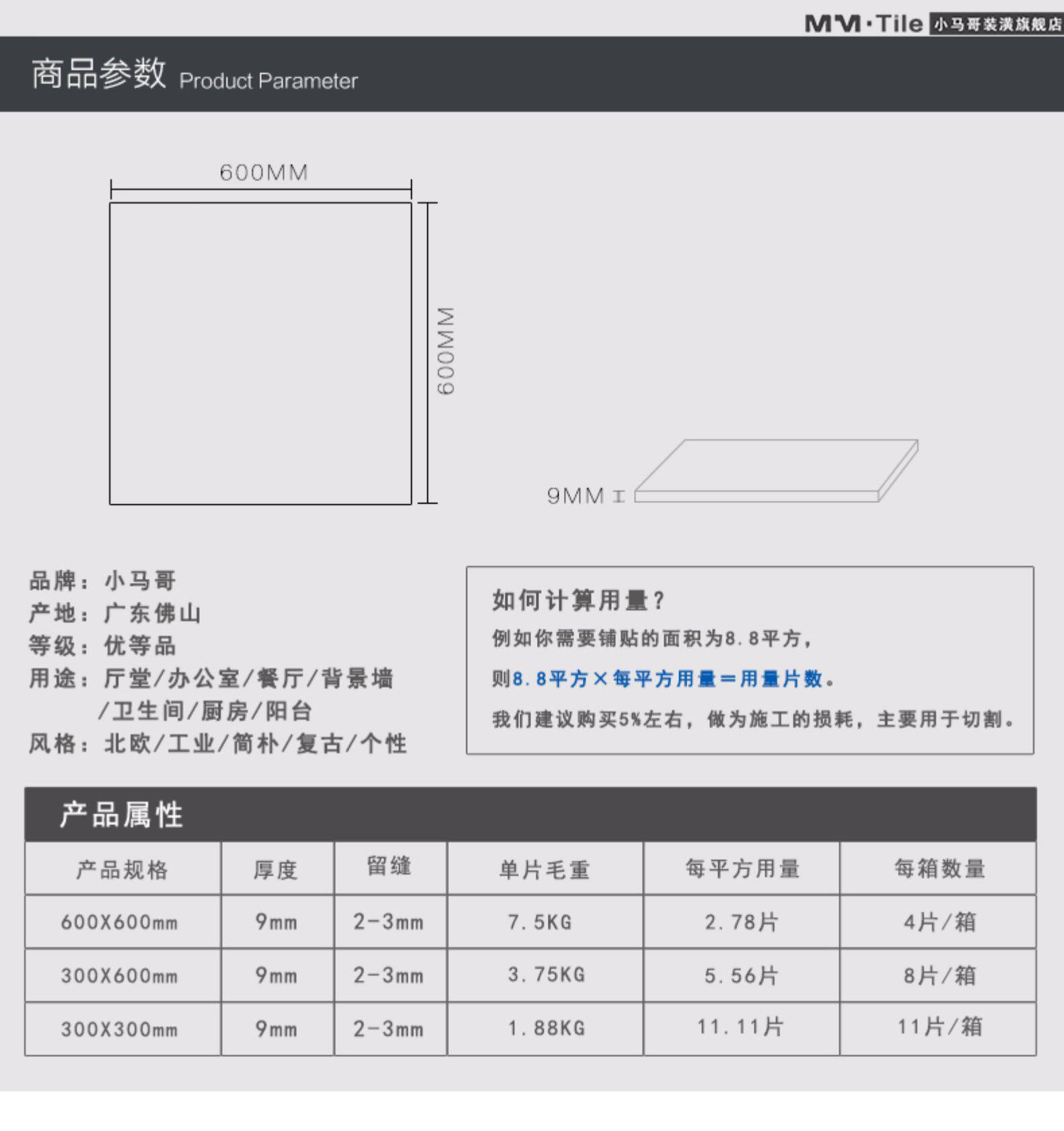 MM·Tile 小马哥装潢旗舰店

商品参数 Product Parameter

600MM

600MM

9MM

品牌：小马哥
产地：广东佛山
等级：优等品
用途：厅堂/办公室/餐厅/背景墙/卫生间/厨房/阳台
风格：北欧/工业/简朴/复古/个性

如何计算用量？

例如你需要铺贴的面积为8.8平方，

则8.8平方×每平方用量=用量片数。

我们建议购买5%左右，做为施工的损耗，主要用于切割。

产品属性

| 产品规格 | 厚度 | 留缝 | 单片毛重 | 每平方用量 | 每箱数量 |
|---|---|---|---|---|---|
| 600X600mm | 9mm | 2-3mm | 7.5KG | 2.78片 | 4片/箱 |
| 300X600mm | 9mm | 2-3mm | 3.75KG | 5.56片 | 8片/箱 |
| 300X300mm | 9mm | 2-3mm | 1.88KG | 11.11片 | 11片/箱 |